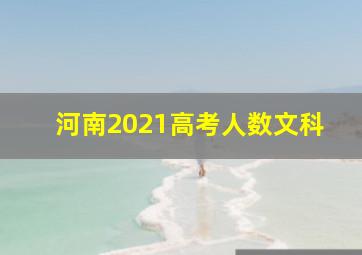 河南2021高考人数文科